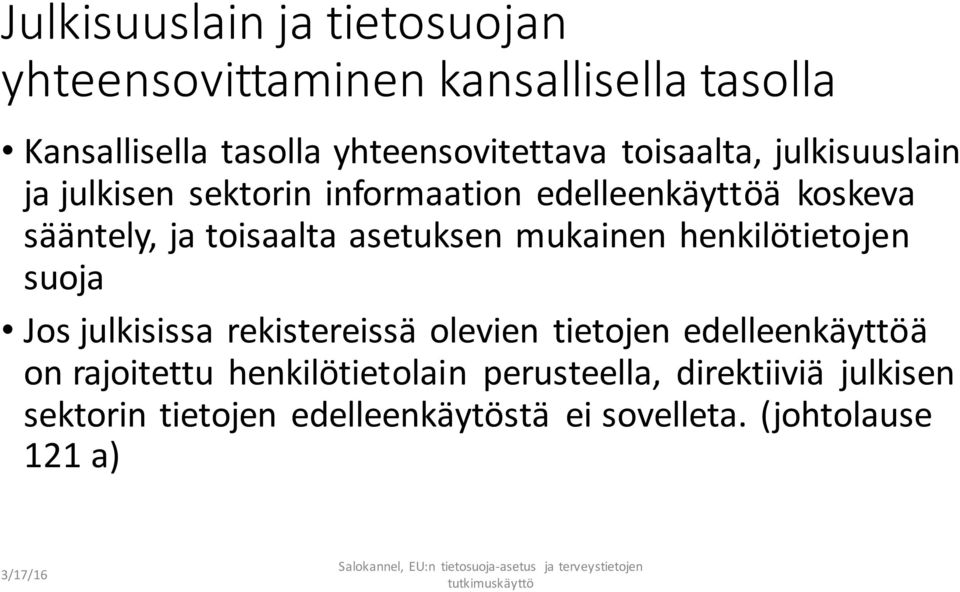 Julkisuuslain ja tietosuojan yhteensovittaminen kansallisella tasolla

• Kansallisella tasolla yhteensovitettava toisaalta, julkisuuslain ja julkisen sektorin informaation edelleenkäyttöä koskeva sääntely, ja toisaalta asetuksen mukainen henkilötietojen suoja

• Jos julkisissa rekistereissä olevien tietojen edelleenkäyttöä on rajoitettu henkilötietolain perusteella, direktiiviä julkisen sektorin tietojen edelleenkäytöstä ei sovelleta. (johtolause 121 a)

3/17/16

Salokannel, EU:n tietosuoja-asetus ja terveystietojen tutkimuskäyttö